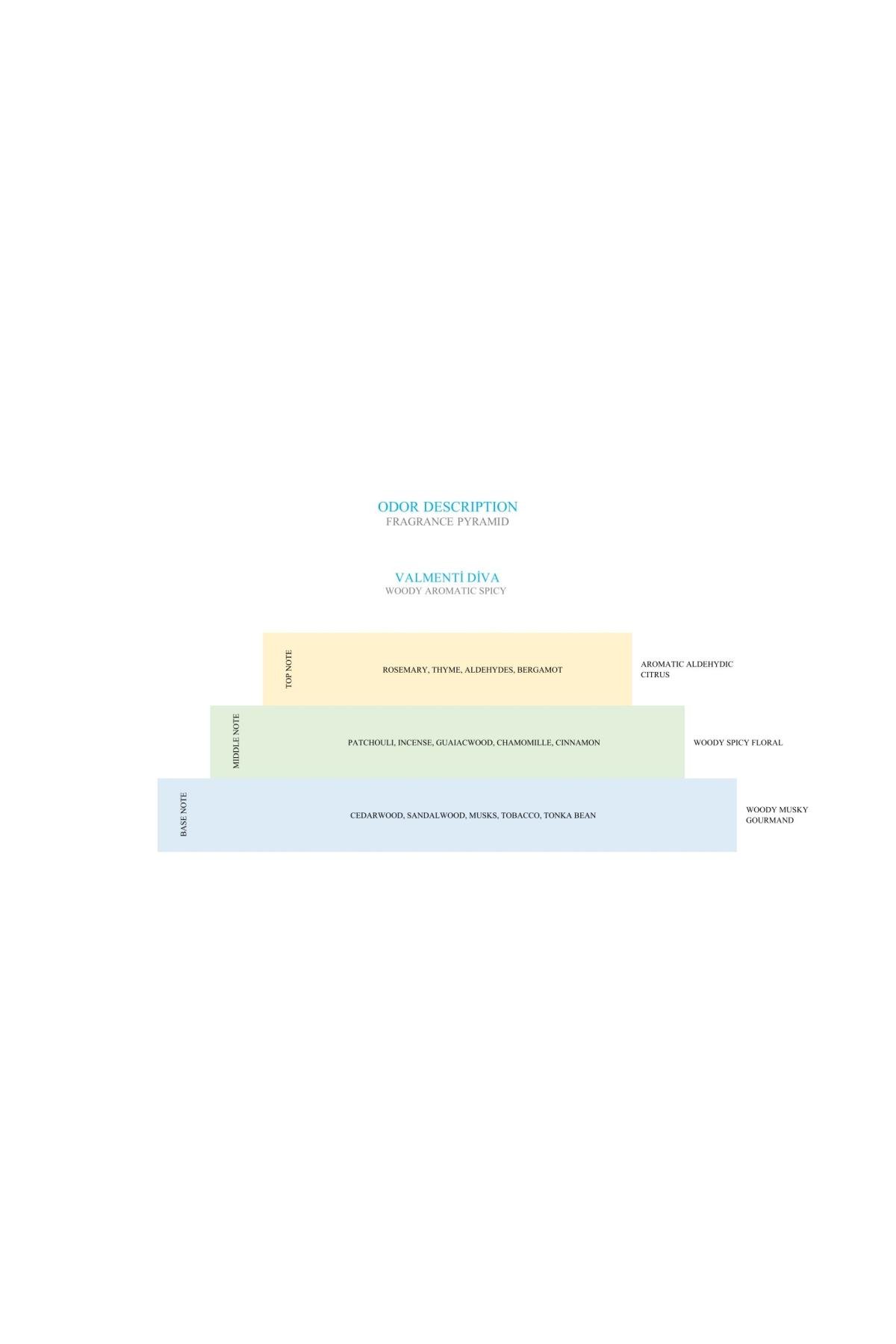 ODOR DESCRIPTION
FRAGRANCE PYRAMID

VALMENTİ DİVA
WOODY AROMATIC SPICY

TOP NOTE
ROSEMARY, THYME, ALDEHYDES, BERGAMOT
AROMATIC ALDEHYDIC CITRUS

MIDDLE NOTE
PATCHOULI, INCENSE, GUAIACWOOD, CHAMOMILLE, CINNAMON
WOODY SPICY FLORAL

BASE NOTE
CEDARWOOD, SANDALWOOD, MUSKS, TOBACCO, TONKA BEAN
WOODY MUSKY GOURMAND